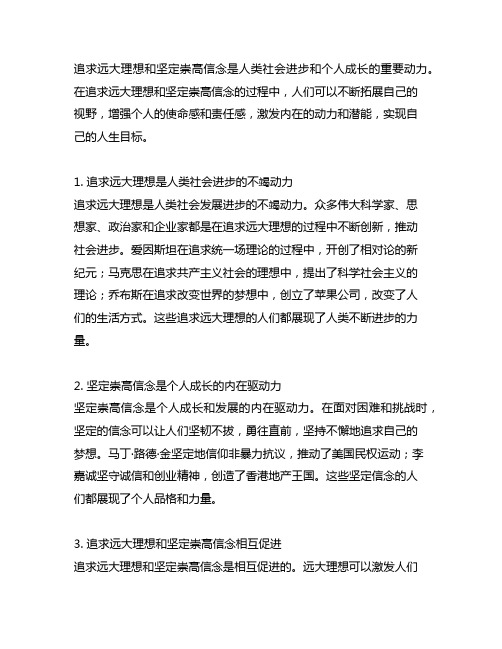 追求远大理想和坚定崇高信念是人类社会进步和个人成长的重要动力。在追求远大理想和坚定崇高信念的过程中，人们可以不断拓展自己的视野，增强个人的使命感和责任感，激发内在的动力和潜能，实现自己的人生目标。

1. 追求远大理想是人类社会进步的不竭动力
追求远大理想是人类社会发展进步的不竭动力。众多伟大科学家、思想家、政治家和企业家都是在追求远大理想的过程中不断创新，推动社会进步。爱因斯坦在追求统一场理论的过程中，开创了相对论的新纪元；马克思在追求共产主义社会的理想中，提出了科学社会主义的理论；乔布斯在追求改变世界的梦想中，创立了苹果公司，改变了人们的生活方式。这些追求远大理想的人们都展现了人类不断进步的力量。

2. 坚定崇高信念是个人成长的内在驱动力
坚定崇高信念是个人成长和发展的内在驱动力。在面对困难和挑战时，坚定的信念可以让人们坚韧不拔，勇往直前，坚持不懈地追求自己的梦想。马丁·路德·金坚定地信仰非暴力抗议，推动了美国民权运动；李嘉诚坚守诚信和创业精神，创造了香港地产王国。这些坚定信念的人们都展现了个人品格和力量。

3. 追求远大理想和坚定崇高信念相互促进
追求远大理想和坚定崇高信念是相互促进的。远大理想可以激发人们